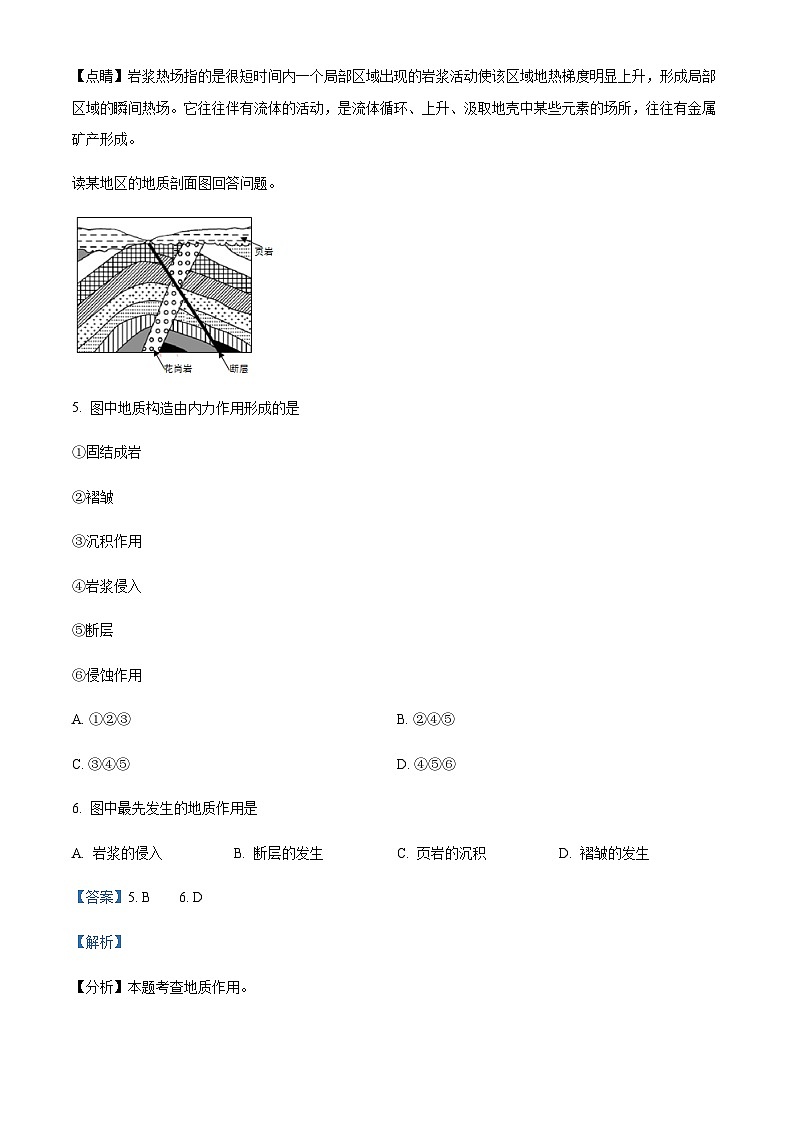 【点睛】岩浆热场指的是很短时间内一个局部区域出现的岩浆活动使该区域地热梯度明显上升，形成局部区域的瞬间热场。它往往伴有流体的活动，是流体循环、上升、汲取地壳中某些元素的场所，往往有金属矿产形成。

读某地区的地质剖面图回答问题。

页岩

花岗岩

断层

5. 图中地质构造由内力作用形成的是

①固结成岩

②褶皱

③沉积作用

④岩浆侵入

⑤断层

⑥侵蚀作用

A. ①②③

B. ②④⑤

C. ③④⑤

D. ④⑤⑥

6. 图中最先发生的地质作用是

A. 岩浆的侵入

B. 断层的发生

C. 页岩的沉积

D. 褶皱的发生

【答案】5. B 6. D

【解析】

【分析】本题考查地质作用。